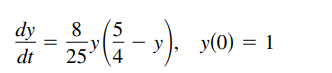 $\frac{dy}{dt} = \frac{8}{25}y\left(\frac{5}{4} - y\right), \quad y(0) = 1$